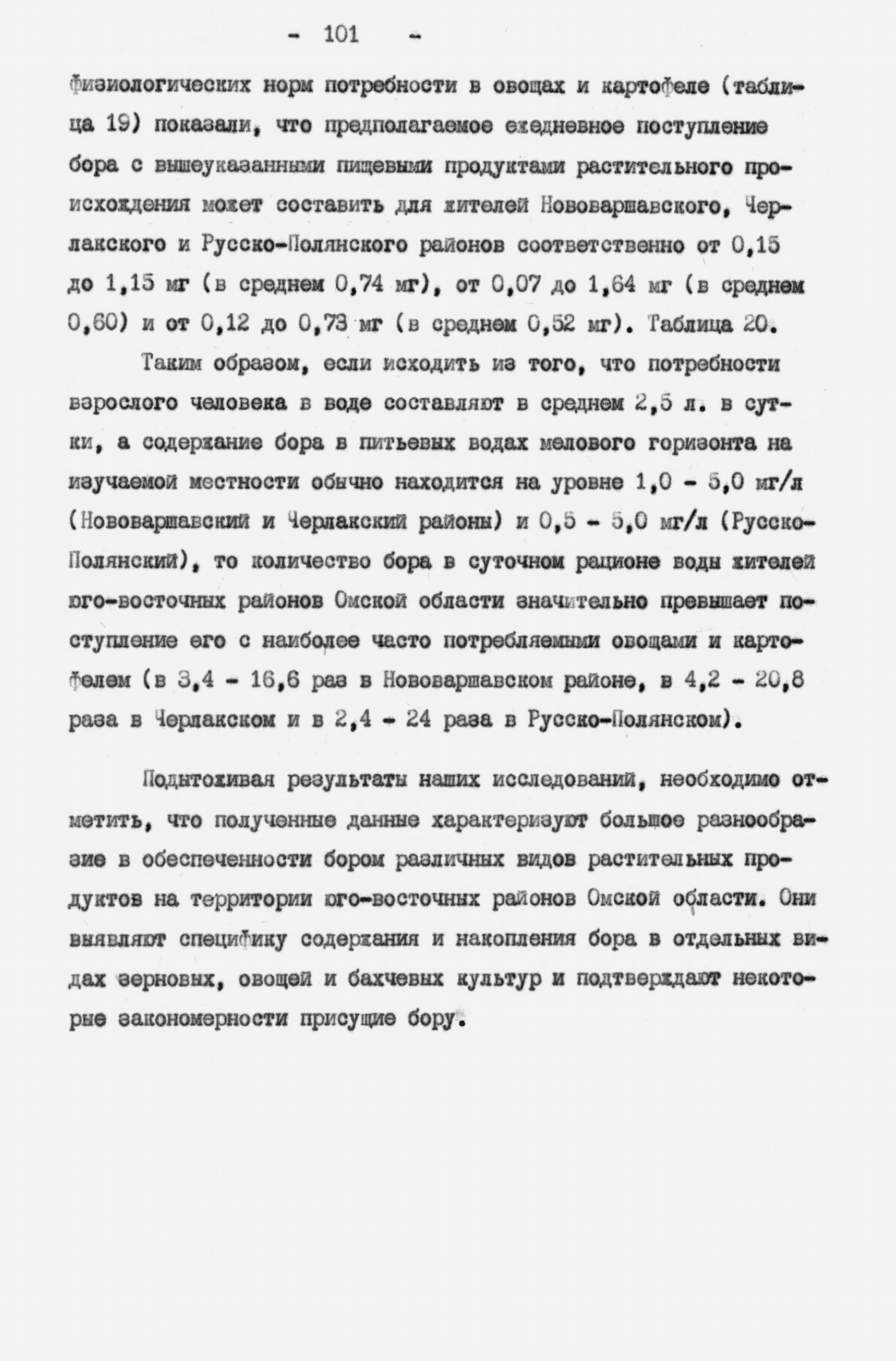 - 101 -

физиологических норм потребности в овощах и картофеле (таблица 19) показали, что предполагаемое ежедневное поступление бора с вышеуказанными пищевыми продуктами растительного происхождения может составить для жителей Нововаршавского, Черлакского и Русско-Полянского районов соответственно от 0,15 до 1,15 мг (в среднем 0,74 мг), от 0,07 до 1,64 мг (в среднем 0,60) и от 0,12 до 0,73 мг (в среднем 0,52 мг). Таблица 20.

Таким образом, если исходить из того, что потребности взрослого человека в воде составляют в среднем 2,5 л. в сутки, а содержание бора в питьевых водах мелового горизонта на изучаемой местности обычно находится на уровне 1,0 - 5,0 мг/л (Нововаршавский и Черлакский районы) и 0,5 - 5,0 мг/л (Русско-Полянский), то количество бора в суточном рационе воды жителей юго-восточных районов Омской области значительно превышает поступление его с наиболее часто потребляемыми овощами и картофелем (в 3,4 - 16,6 раз в Нововаршавском районе, в 4,2 - 20,8 раза в Черлакском и в 2,4 - 24 раза в Русско-Полянском).

Подытоживая результаты наших исследований, необходимо отметить, что полученные данные характеризуют большое разнообразие в обеспеченности бором различных видов растительных продуктов на территории юго-восточных районов Омской области. Они выявляют специфику содержания и накопления бора в отдельных видах зерновых, овощей и бахчевых культур и подтверждают некоторые закономерности присущие бору.